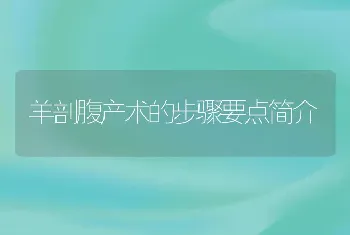 羊剖腹产术的步骤要点简介